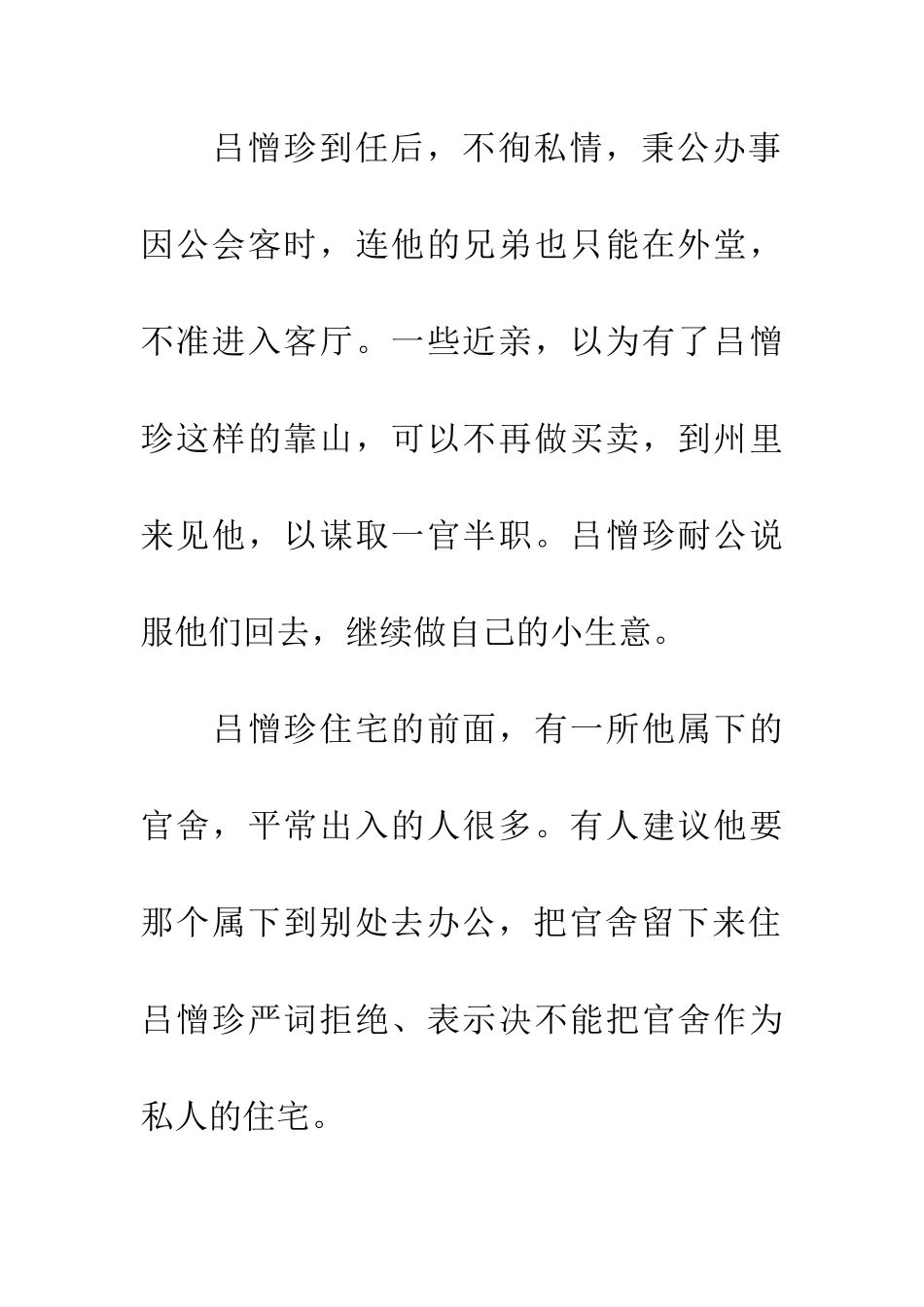 吕憎珍到任后，不徇私情，秉公办事因公会客时，连他的兄弟也只能在外堂，不准进入客厅。一些近亲，以为有了吕憎珍这样的靠山，可以不再做买卖，到州里来见他，以谋取一官半职。吕憎珍耐公说服他们回去，继续做自己的小生意。

吕憎珍住宅的前面，有一所他属下的官舍，平常出入的人很多。有人建议他要那个属下到别处去办公，把官舍留下来住吕憎珍严词拒绝、表示决不能把官舍作为私人的住宅。